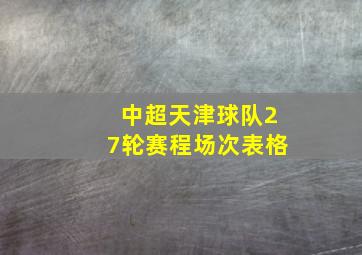 中超天津球队27轮赛程场次表格